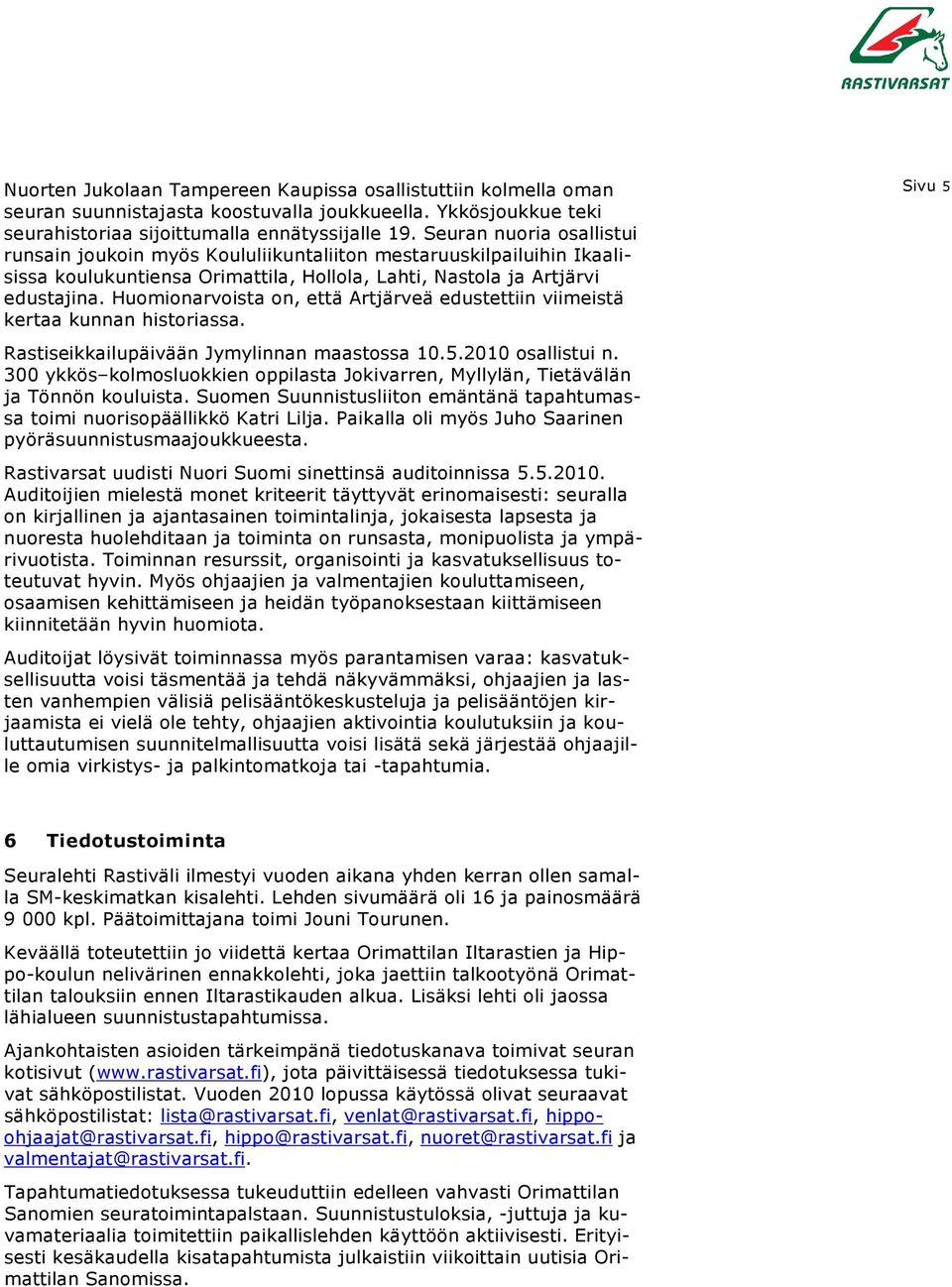 RASTIVARSAT

Sivu 5

Nuorten Jukolaan Tampereen Kaupissa osallistuttiin kolmella oman seuran suunnistajasta koostuvalla joukkueella. Ykkösjoukkue teki seurahistoriaa sijoittumalla ennätyssijalle 19. Seuran nuoria osallistui runsain joukoin myös Koululiikuntaliiton mestaruuskilpailuihin Ikaalisissa koulukuntiensa Orimattila, Hollola, Lahti, Nastola ja Artjärvi edustajina. Huomionarvoista on, että Artjärveä edustettiin viimeistä kertaa kunnan historiassa.

Rastiseikkailupäivään Jymylinnan maastossa 10.5.2010 osallistui n. 300 ykkös–kolmosluokkien oppilasta Jokivarren, Myllylän, Tietävälän ja Tönnön kouluista. Suomen Suunnistusliiton emäntänä tapahtumassa toimi nuorisopäällikkö Katri Lilja. Paikalla oli myös Juho Saarinen pyöräsuunnistusmaajoukkueesta.

Rastivarsat uudisti Nuori Suomi sinettinsä auditoinnissa 5.5.2010. Auditoijien mielestä monet kriteerit täyttyvät erinomaisesti: seuralla on kirjallinen ja ajantasainen toimintalinja, jokaisesta lapsesta ja nuoresta huolehditaan ja toiminta on runsasta, monipuolista ja ympärivuotista. Toiminnan resurssit, organisointi ja kasvatuksellisuus toteutuvat hyvin. Myös ohjaajien ja valmentajien kouluttamiseen, osaamisen kehittämiseen ja heidän työpanoksestaan kiittämiseen kiinnitetään hyvin huomiota.

Auditoijat löysivät toiminnassa myös parantamisen varaa: kasvatuksellisuutta voisi täsmentää ja tehdä näkyvämmäksi, ohjaajien ja lasten vanhempien välisiä pelisääntökeskusteluja ja pelisääntöjen kirjaamista ei vielä ole tehty, ohjaajien aktivointia koulutuksiin ja kouluttautumisen suunnitelmallisuutta voisi lisätä sekä järjestää ohjaajille omia virkistys- ja palkintomatkoja tai -tapahtumia.

6 Tiedotustoiminta

Seuralehti Rastiväli ilmestyi vuoden aikana yhden kerran ollen samalla SM-keskimatkan kisalehti. Lehden sivumäärä oli 16 ja painosmäärä 9 000 kpl. Päätoimittajana toimi Jouni Tourunen.

Keväällä toteutettiin jo viidettä kertaa Orimattilan Iltarastien ja Hippo-koulun nelivärinen ennakkolehti, joka jaettiin talkootyönä Orimattilan talouksiin ennen Iltarastikauden alkua. Lisäksi lehti oli jaossa lähialueen suunnistustapahtumissa.

Ajankohtaisten asioiden tärkeimpänä tiedotuskanava toimivat seuran kotisivut (www.rastivarsat.fi), jota päivittäisessä tiedotuksessa tukivat sähköpostilistat. Vuoden 2010 lopussa käytössä olivat seuraavat sähköpostilistat: lista@rastivarsat.fi, venlat@rastivarsat.fi, hippo-ohjaajat@rastivarsat.fi, hippo@rastivarsat.fi, nuoret@rastivarsat.fi ja valmentajat@rastivarsat.fi.

Tapahtumatiedotuksessa tukeuduttiin edelleen vahvasti Orimattilan Sanomien seuratoimintapalstaan. Suunnistustuloksia, -juttuja ja kuvamateriaalia toimitettiin paikallislehden käyttöön aktiivisesti. Erityisesti kesäkaudella kisatapahtumista julkaistiin viikoittain uutisia Orimattilan Sanomissa.